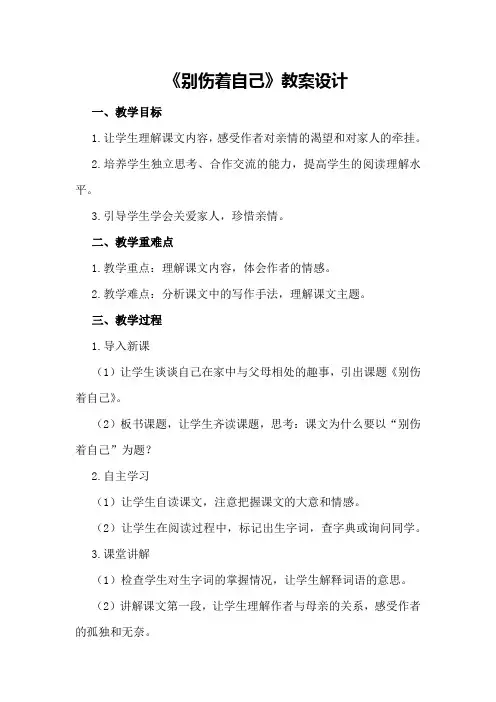 《别伤着自己》教案设计

一、教学目标

1.让学生理解课文内容，感受作者对亲情的渴望和对家人的牵挂。

2.培养学生独立思考、合作交流的能力，提高学生的阅读理解水平。

3.引导学生学会关爱家人，珍惜亲情。

二、教学重难点

1.教学重点：理解课文内容，体会作者的情感。

2.教学难点：分析课文中的写作手法，理解课文主题。

三、教学过程

1.导入新课

（1）让学生谈谈自己在家中与父母相处的趣事，引出课题《别伤着自己》。

（2）板书课题，让学生齐读课题，思考：课文为什么要以“别伤着自己”为题？

2.自主学习

（1）让学生自读课文，注意把握课文的大意和情感。

（2）让学生在阅读过程中，标记出生字词，查字典或询问同学。

3.课堂讲解

（1）检查学生对生字词的掌握情况，让学生解释词语的意思。

（2）讲解课文第一段，让学生理解作者与母亲的关系，感受作者的孤独和无奈。